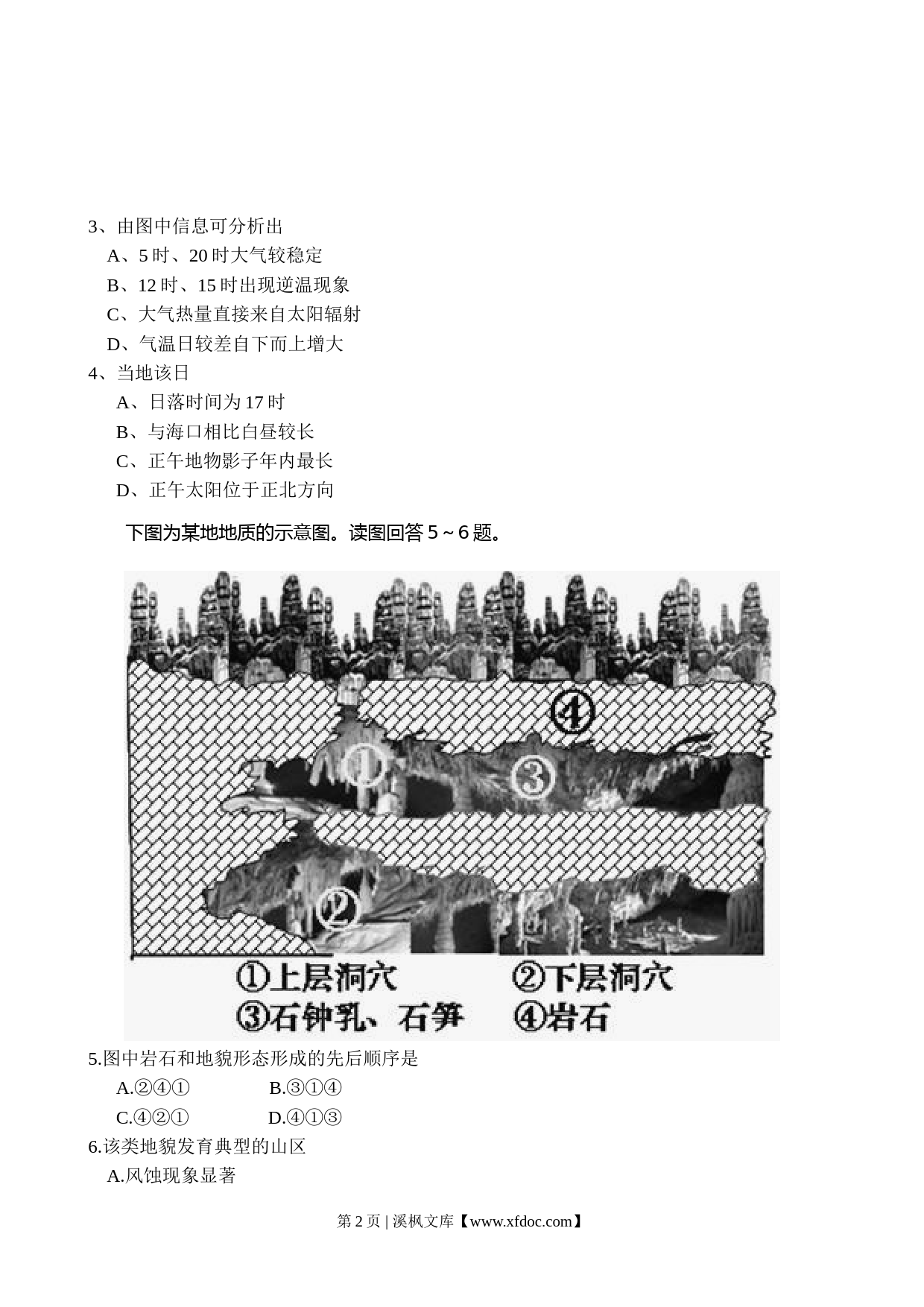 3、由图中信息可分析出

A、5 时、20 时大气较稳定

B、12 时、15 时出现逆温现象

C、大气热量直接来自太阳辐射

D、气温日较差自下而上增大

4、当地该日

A、日落时间为 17 时

B、与海口相比白昼较长

C、正午地物影子年内最长

D、正午太阳位于正北方向

下图为某地地质的示意图。读图回答 5～6 题。

④

①

③

②

①上层洞穴　②下层洞穴

③石钟乳、石笋　④岩石

5.图中岩石和地貌形态形成的先后顺序是

A.②④①　B.③①④

C.④②①　D.④①③

6.该类地貌发育典型的山区

A.风蚀现象显著

第 2 页 | 溪枫文库【www.xfdoc.com】